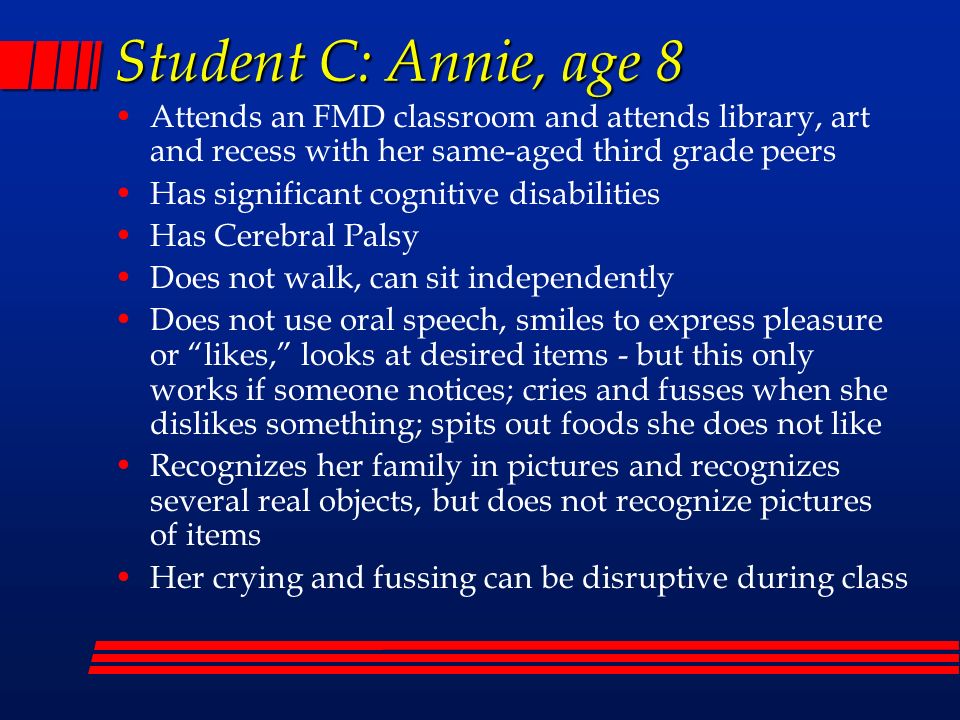 Student C: Annie, age 8

• Attends an FMD classroom and attends library, art and recess with her same-aged third grade peers
• Has significant cognitive disabilities
• Has Cerebral Palsy
• Does not walk, can sit independently
• Does not use oral speech, smiles to express pleasure or “likes,” looks at desired items - but this only works if someone notices; cries and fusses when she dislikes something; spits out foods she does not like
• Recognizes her family in pictures and recognizes several real objects, but does not recognize pictures of items
• Her crying and fussing can be disruptive during class